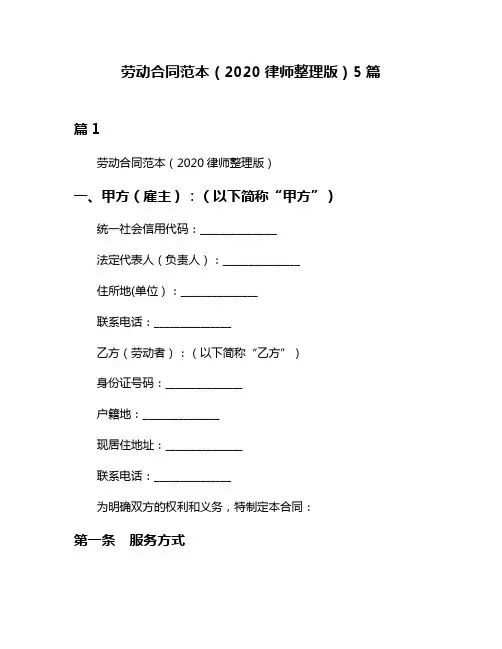 劳动合同范本（2020 律师整理版）5 篇

篇 1

劳动合同范本（2020 律师整理版）

一、甲方（雇主）：（以下简称“甲方”）

统一社会信用代码：______________

法定代表人（负责人）：______________

住所地(单位）：______________

联系电话：______________

乙方（劳动者）：（以下简称“乙方”）

身份证号码：______________

户籍地：______________

现居住地址：______________

联系电话：______________

为明确双方的权利和义务，特制定本合同：

第一条　服务方式